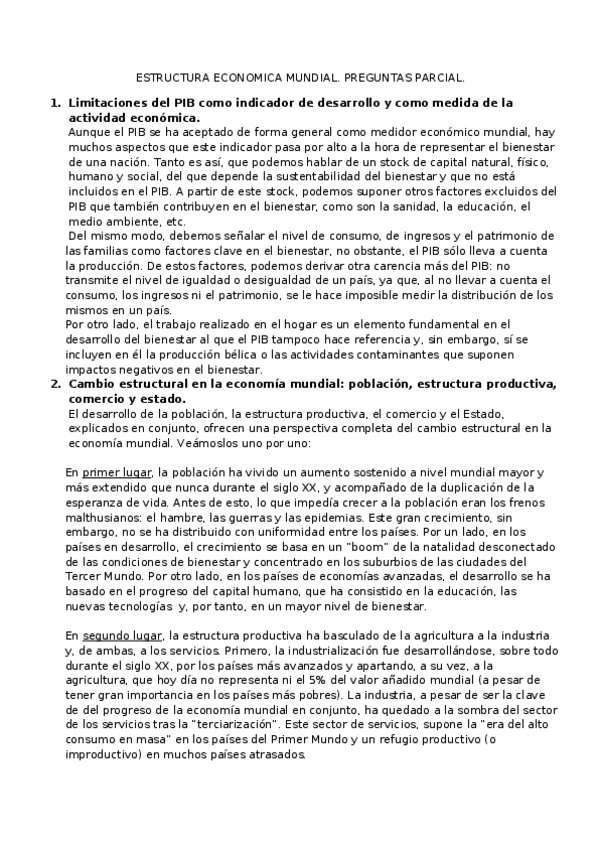 ESTRUCTURA ECONOMICA MUNDIAL. PREGUNTAS PARCIAL.

1. Limitaciones del PIB como indicador de desarrollo y como medida de la actividad económica.

Aunque el PIB se ha aceptado de forma general como medidor económico mundial, hay muchos aspectos que este indicador pasa por alto a la hora de representar el bienestar de una nación. Tanto es así, que podemos hablar de un stock de capital natural, físico, humano y social, del que depende la sustentabilidad del bienestar y que no está incluidos en el PIB. A partir de este stock, podemos suponer otros factores excluidos del PIB que también contribuyen en el bienestar, como son la sanidad, la educación, el medio ambiente, etc.

Del mismo modo, debemos señalar el nivel de consumo, de ingresos y el patrimonio de las familias como factores clave en el bienestar, no obstante, el PIB sólo lleva a cuenta la producción. De estos factores, podemos derivar otra carencia más del PIB: no transmite el nivel de igualdad o desigualdad de un país, ya que, al no llevar a cuenta el consumo, los ingresos ni el patrimonio, se le hace imposible medir la distribución de los mismos en un país.

Por otro lado, el trabajo realizado en el hogar es un elemento fundamental en el desarrollo del bienestar al que el PIB tampoco hace referencia y, sin embargo, sí se incluyen en él la producción bélica o las actividades contaminantes que suponen impactos negativos en el bienestar.

2. Cambio estructural en la economía mundial: población, estructura productiva, comercio y estado.

El desarrollo de la población, la estructura productiva, el comercio y el Estado, explicados en conjunto, ofrecen una perspectiva completa del cambio estructural en la economía mundial. Veámoslos uno por uno:

En primer lugar, la población ha vivido un aumento sostenido a nivel mundial mayor y más extendido que nunca durante el siglo XX, y acompañado de la duplicación de la esperanza de vida. Antes de esto, lo que impedía crecer a la población eran los frenos malthusianos: el hambre, las guerras y las epidemias. Este gran crecimiento, sin embargo, no se ha distribuido con uniformidad entre los países. Por un lado, en los países en desarrollo, el crecimiento se basa en un "boom" de la natalidad desconectado de las condiciones de bienestar y concentrado en los suburbios de las ciudades del Tercer Mundo. Por otro lado, en los países de economías avanzadas, el desarrollo se ha basado en el progreso del capital humano, que ha consistido en la educación, las nuevas tecnologías y, por tanto, en un mayor nivel de bienestar.

En segundo lugar, la estructura productiva ha basculado de la agricultura a la industria y, de ambas, a los servicios. Primero, la industrialización fue desarrollándose, sobre todo durante el siglo XX, por los países más avanzados y apartando, a su vez, a la agricultura, que hoy día no representa ni el 5% del valor añadido mundial (a pesar de tener gran importancia en los países más pobres). La industria, a pesar de ser la clave de del progreso de la economía mundial en conjunto, ha quedado a la sombra del sector de los servicios tras la "terciarización". Este sector de servicios, supone la "era del alto consumo en masa" en los países del Primer Mundo y un refugio productivo (o improductivo) en muchos países atrasados.